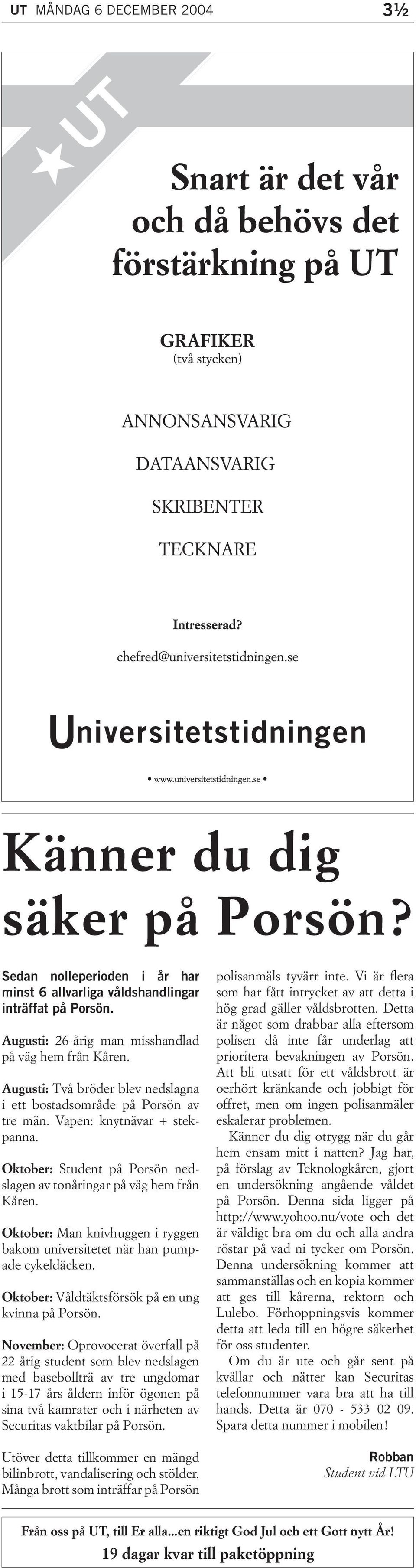 UT MÅNDAG 6 DECEMBER 2004 3½

UT

Snart är det vår och då behövs det förstärkning på UT

GRAFIKER
(två stycken)

ANNONSANSVARIG

DATAANSVARIG

SKRIBENTER

TECKNARE

Intresserad?

chefred@universitetstidningen.se

Universitetstidningen

• www.universitetstidningen.se •

Känner du dig säker på Porsön?

Sedan nolleperioden i år har minst 6 allvarliga våldshandlingar inträffat på Porsön.

Augusti: 26-årig man misshandlad på väg hem från Kåren.

Augusti: Två bröder blev nedslagna i ett bostadsområde på Porsön av tre män. Vapen: knytnävar + stekpanna.

Oktober: Student på Porsön nedslagen av tonåringar på väg hem från Kåren.

Oktober: Man knivhuggen i ryggen bakom universitetet när han pumpade cykeldäcken.

Oktober: Våldtäktsförsök på en ung kvinna på Porsön.

November: Oprovocerat överfall på 22 årig student som blev nedslagen med basebollträ av tre ungdomar i 15-17 års åldern inför ögonen på sina två kamrater och i närheten av Securitas vaktbilar på Porsön.

Utöver detta tillkommer en mängd bilinbrott, vandalisering och stölder. Många brott som inträffar på Porsön polisanmäls tyvärr inte. Vi är flera som har fått intrycket av att detta i hög grad gäller våldsbrotten. Detta är något som drabbar alla eftersom polisen då inte får underlag att prioritera bevakningen av Porsön. Att bli utsatt för ett våldsbrott är oerhört kränkande och jobbigt för offret, men om ingen polisanmäler eskalerar problemen.

Känner du dig otrygg när du går hem ensam mitt i natten? Jag har, på förslag av Teknologkåren, gjort en undersökning angående våldet på Porsön. Denna sida ligger på http://www.yohoo.nu/vote och det är väldigt bra om du och alla andra röstar på vad ni tycker om Porsön. Denna undersökning kommer att sammanställas och en kopia kommer att ges till kårerna, rektorn och Lulebo. Förhoppningsvis kommer detta att leda till en högre säkerhet för oss studenter.

Om du är ute och går sent på kvällar och nätter kan Securitas telefonnummer vara bra att ha till hands. Detta är 070 - 533 02 09. Spara detta nummer i mobilen!

Robban
Student vid LTU

Från oss på UT, till Er alla...en riktigt God Jul och ett Gott nytt År!
19 dagar kvar till paketöppning